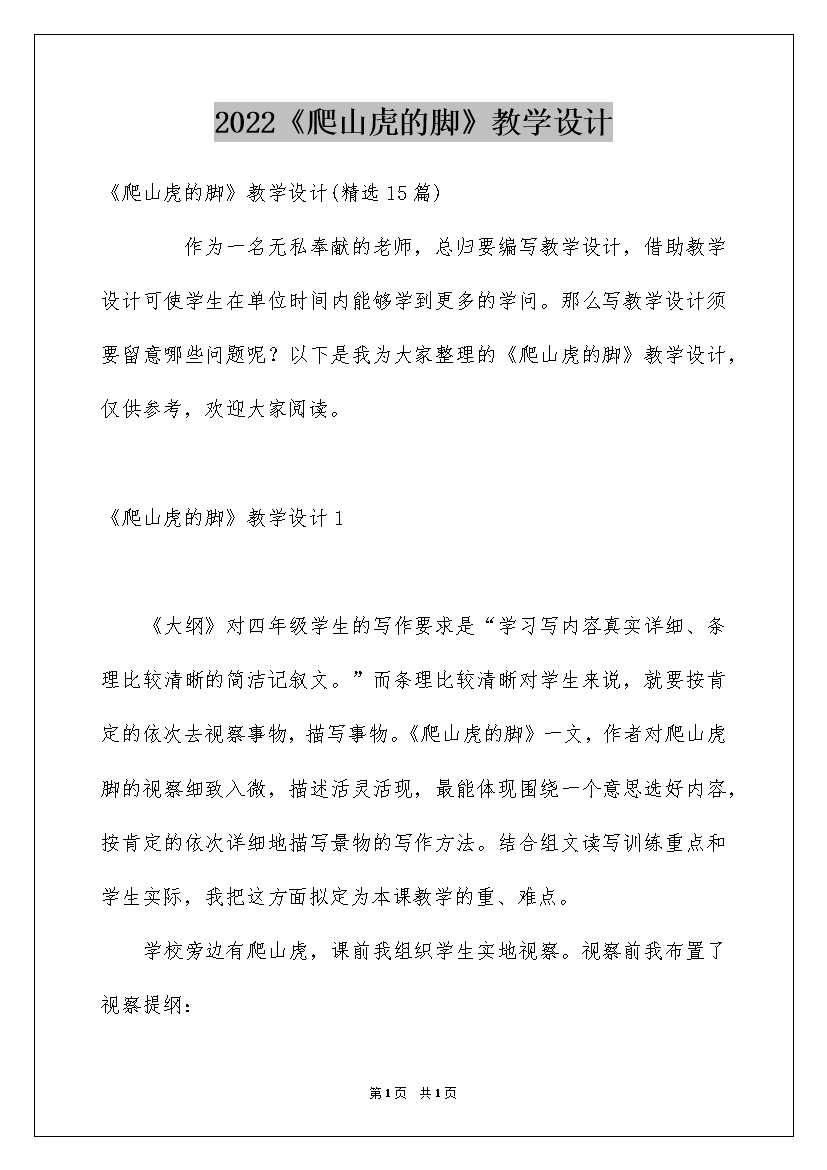 2022《爬山虎的脚》教学设计

《爬山虎的脚》教学设计(精选15篇)

作为一名无私奉献的老师，总归要编写教学设计，借助教学设计可使学生在单位时间内能够学到更多的学问。那么写教学设计须要留意哪些问题呢？以下是我为大家整理的《爬山虎的脚》教学设计，仅供参考，欢迎大家阅读。

《爬山虎的脚》教学设计1

《大纲》对四年级学生的写作要求是“学习写内容真实详细、条理比较清晰的简洁记叙文。”而条理比较清晰对学生来说，就要按肯定的依次去视察事物，描写事物。《爬山虎的脚》一文，作者对爬山虎脚的视察细致入微，描述活灵活现，最能体现围绕一个意思选好内容，按肯定的依次详细地描写景物的写作方法。结合组文读写训练重点和学生实际，我把这方面拟定为本课教学的重、难点。

学校旁边有爬山虎，课前我组织学生实地视察。视察前我布置了视察提纲：

第1页 共1页